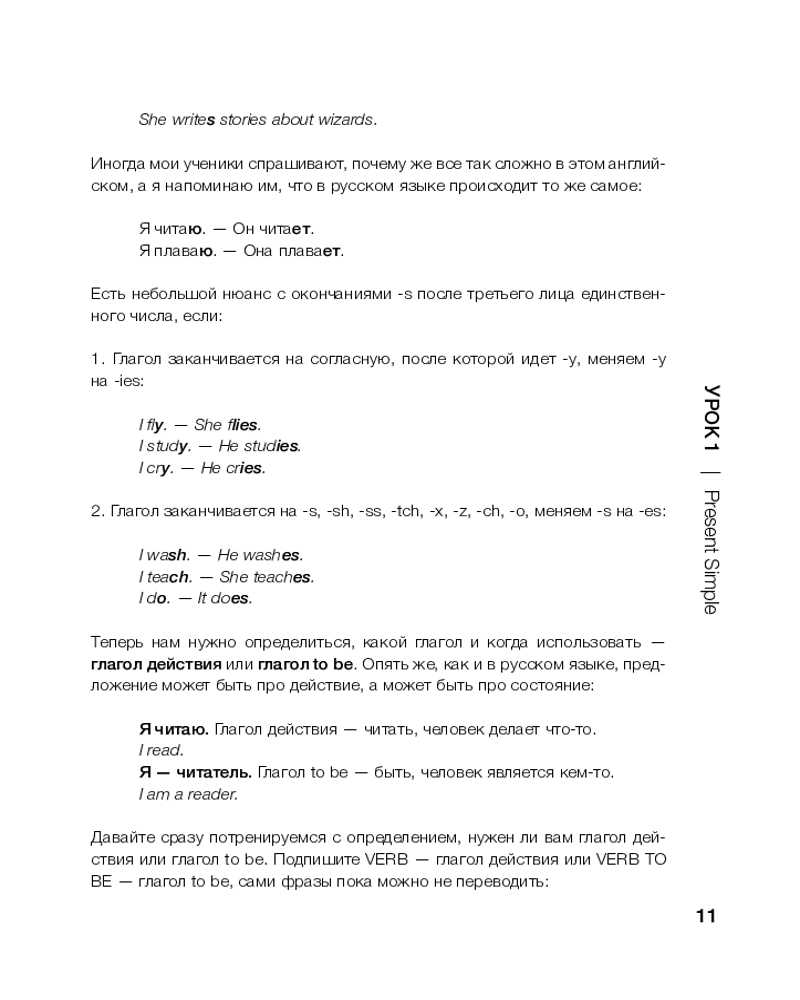 She writes stories about wizards.

Иногда мои ученики спрашивают, почему же все так сложно в этом английском, а я напоминаю им, что в русском языке происходит то же самое:

Я читаю. — Он читает.
Я плаваю. — Она плавает.

Есть небольшой нюанс с окончаниями -s после третьего лица единственного числа, если:

1. Глагол заканчивается на согласную, после которой идет -y, меняем -y на -ies:

I fly. — She flies.
I study. — He studies.
I cry. — He cries.

2. Глагол заканчивается на -s, -sh, -ss, -tch, -x, -z, -ch, -o, меняем -s на -es:

I wash. — He washes.
I teach. — She teaches.
I do. — It does.

Теперь нам нужно определиться, какой глагол и когда использовать — глагол действия или глагол to be. Опять же, как и в русском языке, предложение может быть про действие, а может быть про состояние:

Я читаю. Глагол действия — читать, человек делает что-то.
I read.
Я — читатель. Глагол to be — быть, человек является кем-то.
I am a reader.

Давайте сразу потренируемся с определением, нужен ли вам глагол действия или глагол to be. Подпишите VERB — глагол действия или VERB TO BE — глагол to be, сами фразы пока можно не переводить:

УРОК 1 | Present Simple

11